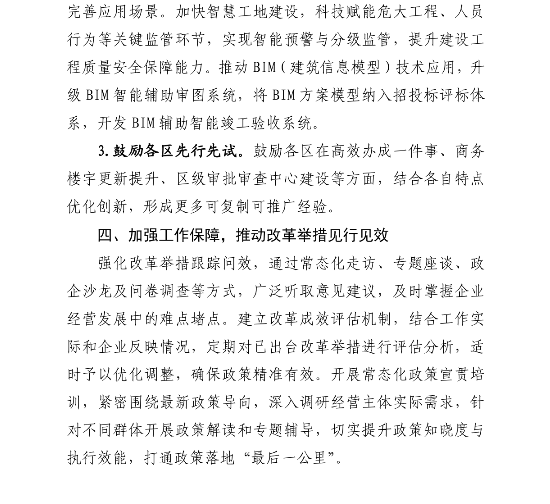 完善应用场景。加快智慧工地建设，科技赋能危大工程、人员行为等关键监管环节，实现智能预警与分级监管，提升建设工程质量安全保障能力。推动BIM（建筑信息模型）技术应用，升级BIM智能辅助审图系统，将BIM方案模型纳入招投标评标体系，开发BIM辅助智能竣工验收系统。

3.鼓励各区先行先试。鼓励各区在高效办成一件事、商务楼宇更新提升、区级审批审查中心建设等方面，结合各自特点优化创新，形成更多可复制可推广经验。

四、加强工作保障，推动改革举措见行见效

强化改革举措跟踪问效，通过常态化走访、专题座谈、政企沙龙及问卷调查等方式，广泛听取意见建议，及时掌握企业经营发展中的难点堵点。建立改革成效评估机制，结合工作实际和企业反映情况，定期对已出台改革举措进行评估分析，适时予以优化调整，确保政策精准有效。开展常态化政策宣贯培训，紧密围绕最新政策导向，深入调研经营主体实际需求，针对不同群体开展政策解读和专题辅导，切实提升政策知晓度与执行效能，打通政策落地“最后一公里”。